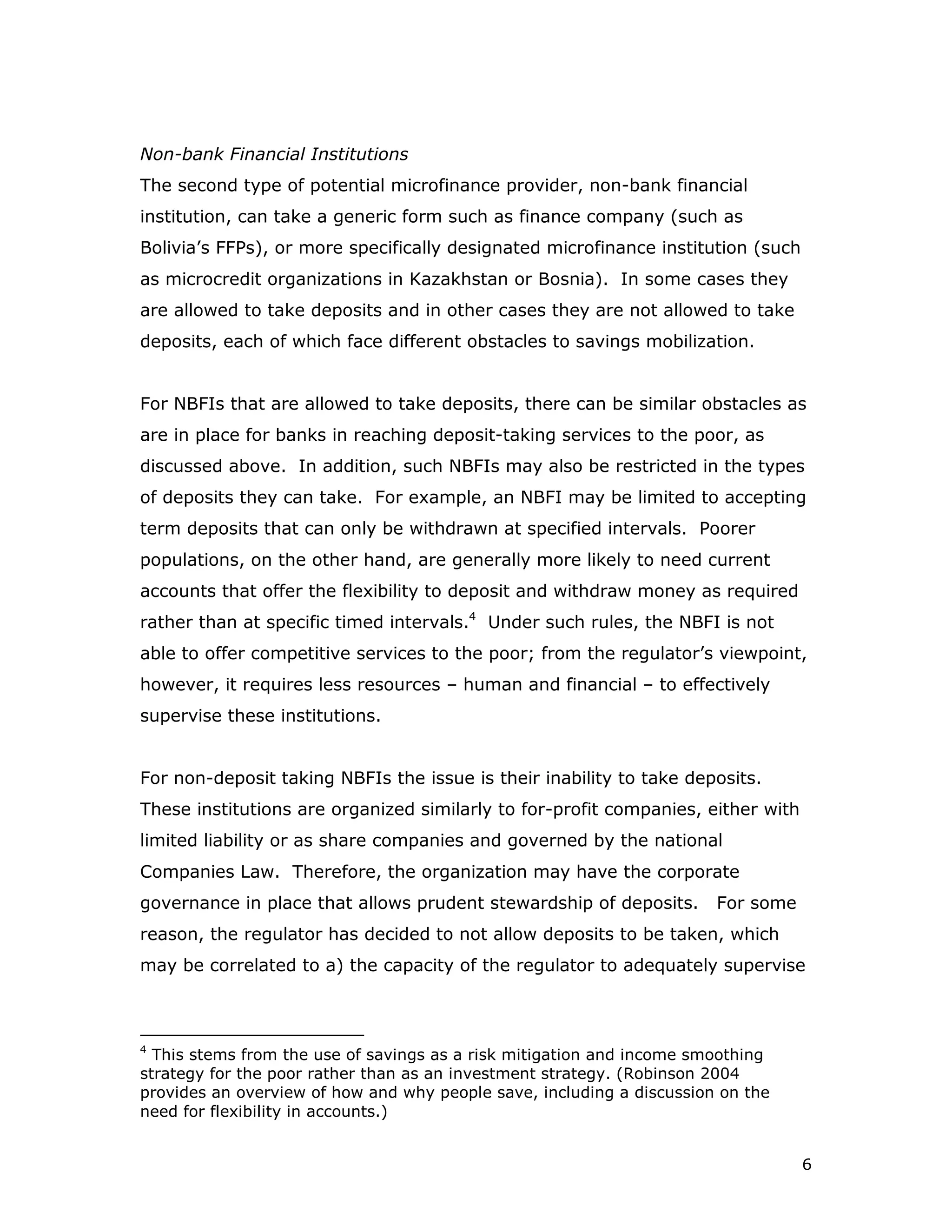 Non-bank Financial Institutions
The second type of potential microfinance provider, non-bank financial institution, can take a generic form such as finance company (such as Bolivia's FFPs), or more specifically designated microfinance institution (such as microcredit organizations in Kazakhstan or Bosnia). In some cases they are allowed to take deposits and in other cases they are not allowed to take deposits, each of which face different obstacles to savings mobilization.

For NBFIs that are allowed to take deposits, there can be similar obstacles as are in place for banks in reaching deposit-taking services to the poor, as discussed above. In addition, such NBFIs may also be restricted in the types of deposits they can take. For example, an NBFI may be limited to accepting term deposits that can only be withdrawn at specified intervals. Poorer populations, on the other hand, are generally more likely to need current accounts that offer the flexibility to deposit and withdraw money as required rather than at specific timed intervals.$^4$ Under such rules, the NBFI is not able to offer competitive services to the poor; from the regulator's viewpoint, however, it requires less resources – human and financial – to effectively supervise these institutions.

For non-deposit taking NBFIs the issue is their inability to take deposits. These institutions are organized similarly to for-profit companies, either with limited liability or as share companies and governed by the national Companies Law. Therefore, the organization may have the corporate governance in place that allows prudent stewardship of deposits. For some reason, the regulator has decided to not allow deposits to be taken, which may be correlated to a) the capacity of the regulator to adequately supervise

$^4$ This stems from the use of savings as a risk mitigation and income smoothing strategy for the poor rather than as an investment strategy. (Robinson 2004 provides an overview of how and why people save, including a discussion on the need for flexibility in accounts.)

6